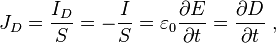 $J_D = \frac{I_D}{S} = -\frac{I}{S} = \varepsilon_0 \frac{\partial E}{\partial t} = \frac{\partial D}{\partial t}$ ,